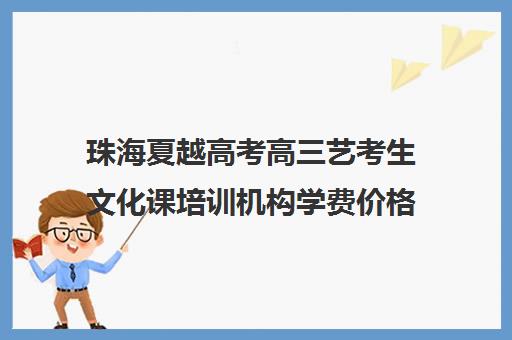 珠海夏越高考高三艺考生文化课培训机构学费价格